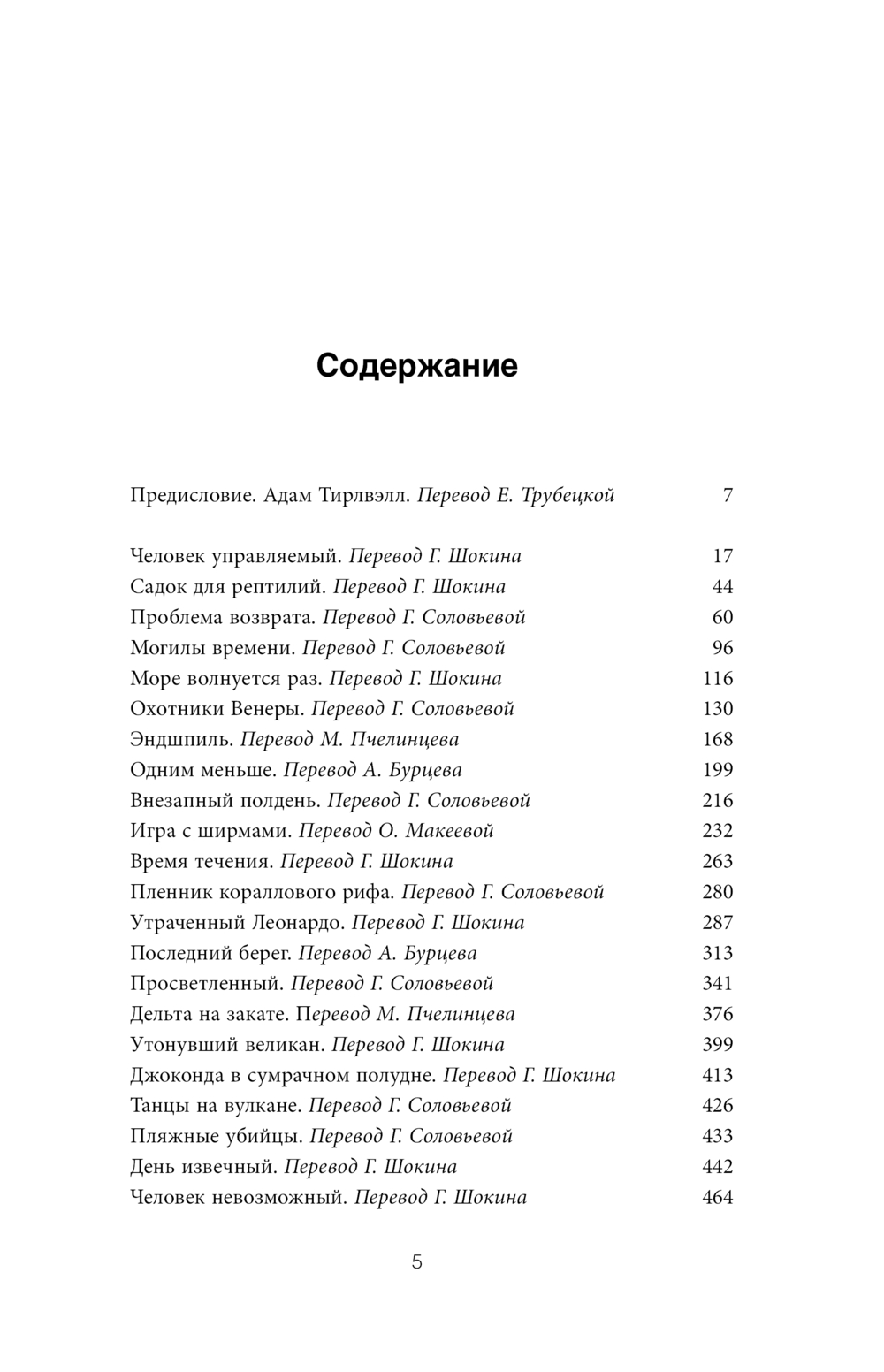 Содержание

Предисловие. Адам Тирлвэлл. Перевод Е. Трубецкой 7

Человек управляемый. Перевод Г. Шокина 17
Садок для рептилий. Перевод Г. Шокина 44
Проблема возврата. Перевод Г. Соловьевой 60
Могилы времени. Перевод Г. Соловьевой 96
Море волнуется раз. Перевод Г. Шокина 116
Охотники Венеры. Перевод Г. Соловьевой 130
Эндшпиль. Перевод М. Пчелинцева 168
Одним меньше. Перевод А. Бурцева 199
Внезапный полдень. Перевод Г. Соловьевой 216
Игра с ширмами. Перевод О. Макеевой 232
Время течения. Перевод Г. Шокина 263
Пленник кораллового рифа. Перевод Г. Соловьевой 280
Утраченный Леонардо. Перевод Г. Шокина 287
Последний берег. Перевод А. Бурцева 313
Просветленный. Перевод Г. Соловьевой 341
Дельта на закате. Перевод М. Пчелинцева 376
Утонувший великан. Перевод Г. Шокина 399
Джоконда в сумрачном полудне. Перевод Г. Шокина 413
Танцы на вулкане. Перевод Г. Соловьевой 426
Пляжные убийцы. Перевод Г. Соловьевой 433
День извечный. Перевод Г. Шокина 442
Человек невозможный. Перевод Г. Шокина 464

5